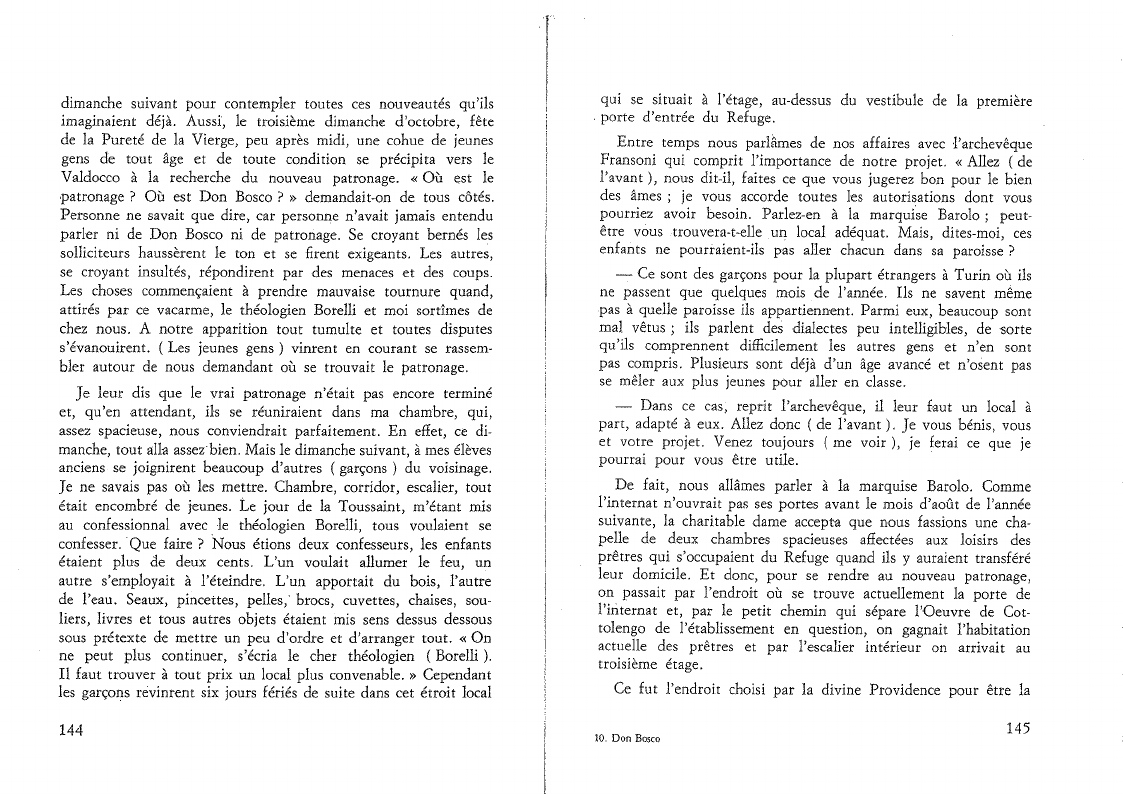 dimanche suivant pour contempler toutes ces nouveautés qu'ils imaginaient déjà. Aussi, le troisième dimanche d'octobre, fête de la Pureté de la Vierge, peu après midi, une cohue de jeunes gens de tout âge et de toute condition se précipita vers le Valdocco à la recherche du nouveau patronage. « Où est le patronage ? Où est Don Bosco ? » demandait-on de tous côtés. Personne ne savait que dire, car personne n'avait jamais entendu parler ni de Don Bosco ni de patronage. Se croyant bernés les solliciteurs haussèrent le ton et se firent exigeants. Les autres, se croyant insultés, répondirent par des menaces et des coups. Les choses commençaient à prendre mauvaise tournure quand, attirés par ce vacarme, le théologien Borelli et moi sortîmes de chez nous. A notre apparition tout tumulte et toutes disputes s'évanouirent. ( Les jeunes gens ) vinrent en courant se rassembler autour de nous demandant où se trouvait le patronage.

Je leur dis que le vrai patronage n'était pas encore terminé et, qu'en attendant, ils se réuniraient dans ma chambre, qui, assez spacieuse, nous conviendrait parfaitement. En effet, ce dimanche, tout alla assez bien. Mais le dimanche suivant, à mes élèves anciens se joignirent beaucoup d'autres ( garçons ) du voisinage. Je ne savais pas où les mettre. Chambre, corridor, escalier, tout était encombré de jeunes. Le jour de la Toussaint, m'étant mis au confessionnal avec le théologien Borelli, tous voulaient se confesser. Que faire ? Nous étions deux confesseurs, les enfants étaient plus de deux cents. L'un voulait allumer le feu, un autre s'employait à l'éteindre. L'un apportait du bois, l'autre de l'eau. Seaux, pincettes, pelles, brocs, cuvettes, chaises, souliers, livres et tous autres objets étaient mis sens dessus dessous sous prétexte de mettre un peu d'ordre et d'arranger tout. « On ne peut plus continuer, s'écria le cher théologien ( Borelli ). Il faut trouver à tout prix un local plus convenable. » Cependant les garçons revinrent six jours fériés de suite dans cet étroit local

144

qui se situait à l'étage, au-dessus du vestibule de la première porte d'entrée du Refuge.

Entre temps nous parlâmes de nos affaires avec l'archevêque Fransoni qui comprit l'importance de notre projet. « Allez ( de l'avant ), nous dit-il, faites ce que vous jugerez bon pour le bien des âmes ; je vous accorde toutes les autorisations dont vous pourriez avoir besoin. Parlez-en à la marquise Barolo ; peut-être vous trouvera-t-elle un local adéquat. Mais, dites-moi, ces enfants ne pourraient-ils pas aller chacun dans sa paroisse ?

— Ce sont des garçons pour la plupart étrangers à Turin où ils ne passent que quelques mois de l'année. Ils ne savent même pas à quelle paroisse ils appartiennent. Parmi eux, beaucoup sont mal vêtus ; ils parlent des dialectes peu intelligibles, de sorte qu'ils comprennent difficilement les autres gens et n'en sont pas compris. Plusieurs sont déjà d'un âge avancé et n'osent pas se mêler aux plus jeunes pour aller en classe.

— Dans ce cas, reprit l'archevêque, il leur faut un local à part, adapté à eux. Allez donc ( de l'avant ). Je vous bénis, vous et votre projet. Venez toujours ( me voir ), je ferai ce que je pourrai pour vous être utile.

De fait, nous allâmes parler à la marquise Barolo. Comme l'internat n'ouvrait pas ses portes avant le mois d'août de l'année suivante, la charitable dame accepta que nous fassions une chapelle de deux chambres spacieuses affectées aux loisirs des prêtres qui s'occupaient du Refuge quand ils y auraient transféré leur domicile. Et donc, pour se rendre au nouveau patronage, on passait par l'endroit où se trouve actuellement la porte de l'internat et, par le petit chemin qui sépare l'Oeuvre de Cottolengo de l'établissement en question, on gagnait l'habitation actuelle des prêtres et par l'escalier intérieur on arrivait au troisième étage.

Ce fut l'endroit choisi par la divine Providence pour être la

10. Don Bosco

145